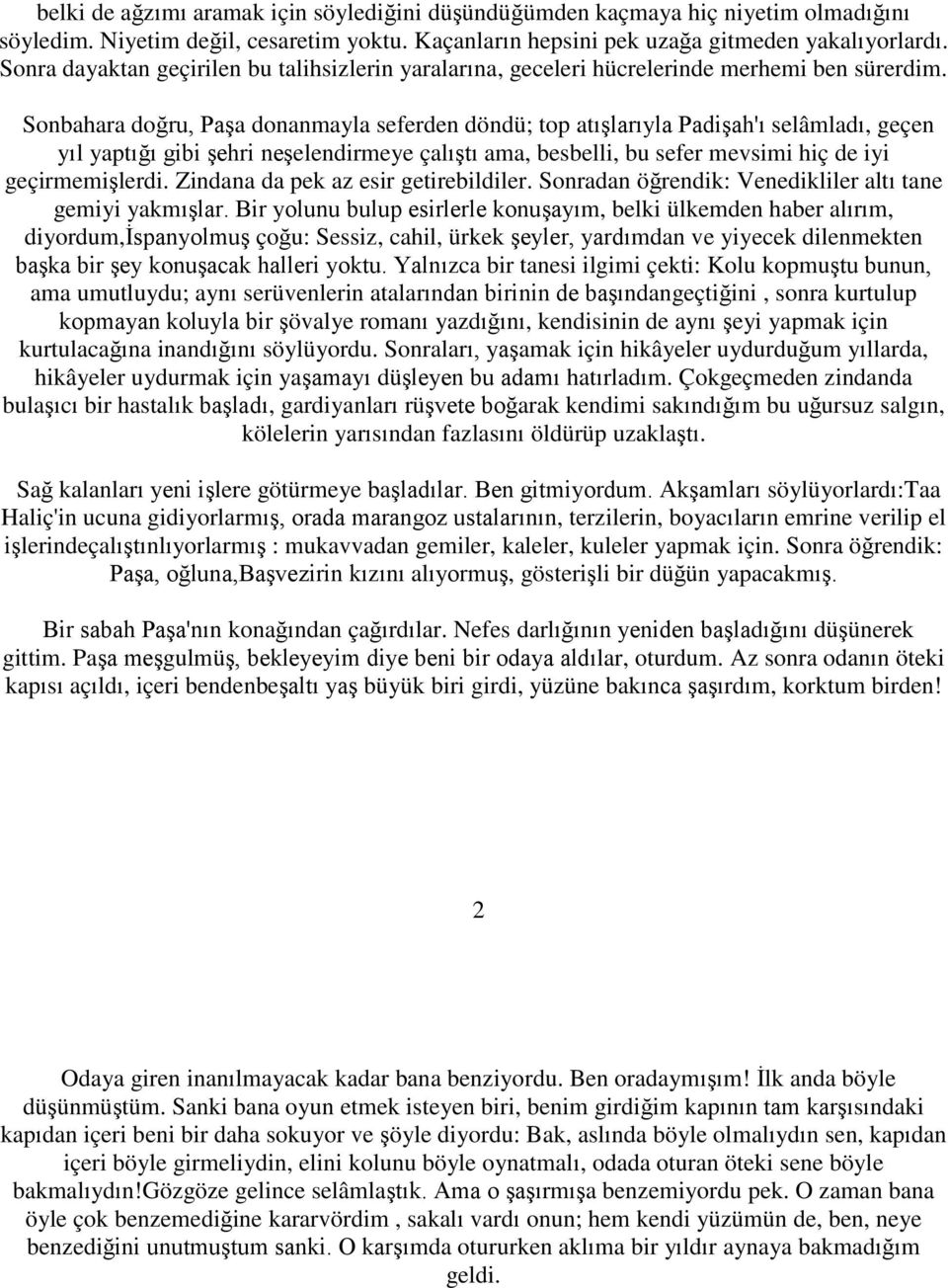 belki de ağzımı aramak için söylediğini düşündüğümden kaçmaya hiç niyetim olmadığını söyledim. Niyetim değil, cesaretim yoktu. Kaçanların hepsini pek uzağa gitmeden yakalıyorlardı. Sonra dayaktan geçirilen bu talihsizlerin yaralarına, geceleri hücrelerinde merhemi ben sürerdim.

Sonbahara doğru, Paşa donanmayla seferden döndü; top atışlarıyla Padişah'ı selâmladı, geçen yıl yaptığı gibi şehri neşelendirmeye çalıştı ama, besbelli, bu sefer mevsimi hiç de iyi geçirmemişlerdi. Zindana da pek az esir getirebildiler. Sonradan öğrendik: Venedikliler altı tane gemiyi yakmışlar. Bir yolunu bulup esirlerle konuşayım, belki ülkemden haber alırım, diyordum,İspanyolmuş çoğu: Sessiz, cahil, ürkek şeyler, yardımdan ve yiyecek dilenmekten başka bir şey konuşacak halleri yoktu. Yalnızca bir tanesi ilgimi çekti: Kolu kopmuştu bunun, ama umutluydu; aynı serüvenlerin atalarından birinin de başındangeçtiğini , sonra kurtulup kopmayan koluyla bir şövalye romanı yazdığını, kendisinin de aynı şeyi yapmak için kurtulacağına inandığını söylüyordu. Sonraları, yaşamak için hikâyeler uydurduğum yıllarda, hikâyeler uydurmak için yaşamayı düşleyen bu adamı hatırladım. Çokgeçmeden zindanda bulaşıcı bir hastalık başladı, gardiyanları rüşvete boğarak kendimi sakındığım bu uğursuz salgın, kölelerin yarısından fazlasını öldürüp uzaklaştı.

Sağ kalanları yeni işlere götürmeye başladılar. Ben gitmiyordum. Akşamları söylüyorlardı:Taa Haliç'in ucuna gidiyorlarmış, orada marangoz ustalarının, terzilerin, boyacıların emrine verilip el işlerindeçalıştınlıyorlarmış : mukavvadan gemiler, kaleler, kuleler yapmak için. Sonra öğrendik: Paşa, oğluna,Başvezirin kızını alıyormuş, gösterişli bir düğün yapacakmış.

Bir sabah Paşa'nın konağından çağırdılar. Nefes darlığının yeniden başladığını düşünerek gittim. Paşa meşgulmüş, bekleyeyim diye beni bir odaya aldılar, oturdum. Az sonra odanın öteki kapısı açıldı, içeri bendenbeşaltı yaş büyük biri girdi, yüzüne bakınca şaşırdım, korktum birden!

2

Odaya giren inanılmayacak kadar bana benziyordu. Ben oradaymışım! İlk anda böyle düşünmüştüm. Sanki bana oyun etmek isteyen biri, benim girdiğim kapının tam karşısındaki kapıdan içeri beni bir daha sokuyor ve şöyle diyordu: Bak, aslında böyle olmalıydın sen, kapıdan içeri böyle girmeliydin, elini kolunu böyle oynatmalı, odada oturan öteki sene böyle bakmalıydın!Gözgöze gelince selâmlaştık. Ama o şaşırmışa benzemiyordu pek. O zaman bana öyle çok benzemediğine kararvördim , sakalı vardı onun; hem kendi yüzümün de, ben, neye benzediğini unutmuştum sanki. O karşımda otururken aklıma bir yıldır aynaya bakmadığım geldi.